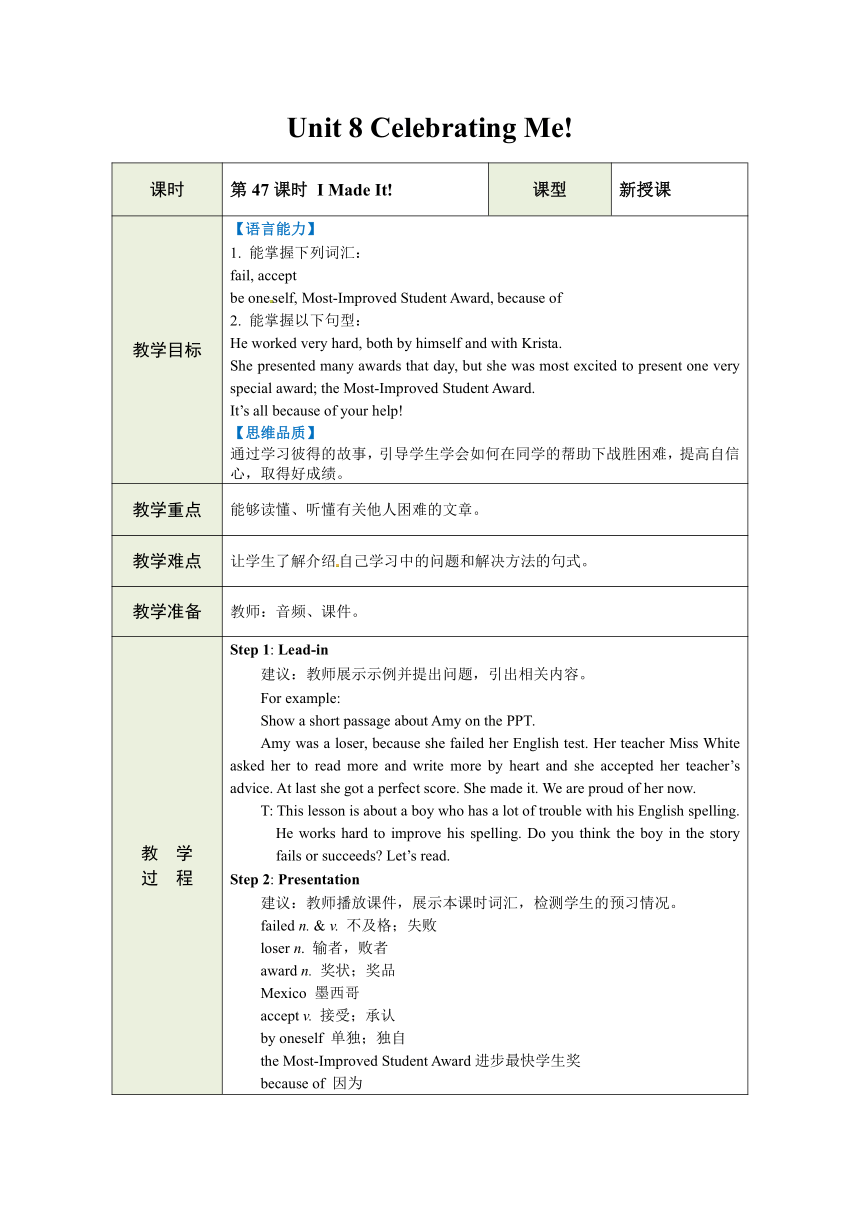 Unit 8 Celebrating Me!

| 课时 | 第 47 课时 I Made It! | 课型 | 新授课 |
|---|---|---|---|
| 教学目标 | 【语言能力】<br>1. 能掌握下列词汇：<br>fail, accept<br>be oneself, Most-Improved Student Award, because of<br>2. 能掌握以下句型：<br>He worked very hard, both by himself and with Krista.<br>She presented many awards that day, but she was most excited to present one very special award; the Most-Improved Student Award.<br>It's all because of your help!<br>【思维品质】<br>通过学习彼得的故事，引导学生学会如何在同学的帮助下战胜困难，提高自信心，取得好成绩。 | | |
| 教学重点 | 能够读懂、听懂有关他人困难的文章。 | | |
| 教学难点 | 让学生了解介绍自己学习中的问题和解决方法的句式。 | | |
| 教学准备 | 教师：音频、课件。 | | |
| 教 学 过 程 | Step 1: Lead-in<br>建议：教师展示示例并提出问题，引出相关内容。<br>For example:<br>Show a short passage about Amy on the PPT.<br>Amy was a loser, because she failed her English test. Her teacher Miss White asked her to read more and write more by heart and she accepted her teacher's advice. At last she got a perfect score. She made it. We are proud of her now.<br>T: This lesson is about a boy who has a lot of trouble with his English spelling. He works hard to improve his spelling. Do you think the boy in the story fails or succeeds? Let's read.<br>Step 2: Presentation<br>建议：教师播放课件，展示本课时词汇，检测学生的预习情况。<br>failed n. & v. 不及格；失败<br>loser n. 输者，败者<br>award n. 奖状；奖品<br>Mexico 墨西哥<br>accept v. 接受；承认<br>by oneself 单独；独自<br>the Most-Improved Student Award 进步最快学生奖<br>because of 因为 | | |